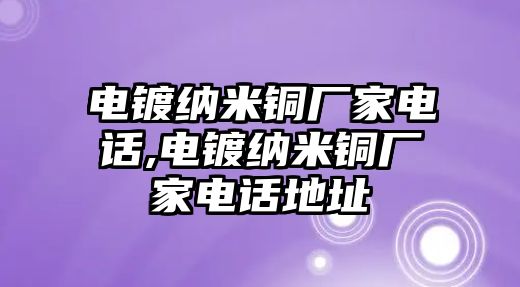 电镀纳米铜厂家电话,电镀纳米铜厂家电话地址